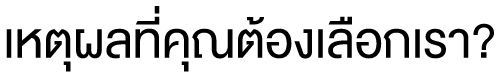 เหตุผลที่คุณต้องเลือกเรา?